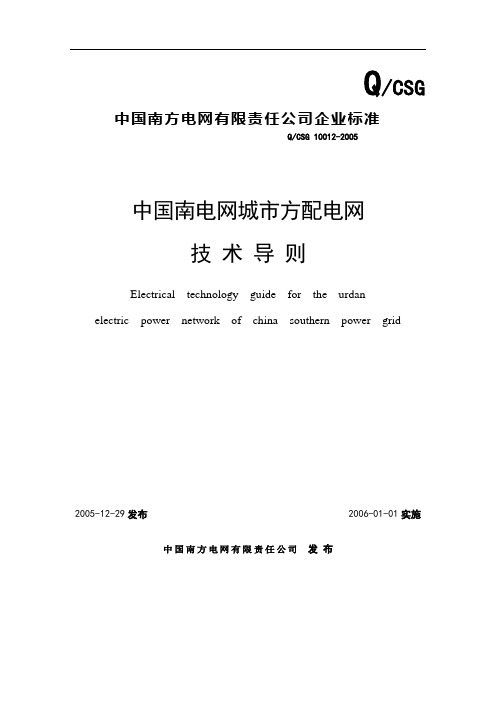 Q/CSG

中国南方电网有限责任公司企业标准

Q/CSG 10012-2005

中国南电网城市方配电网

技 术 导 则

Electrical technology guide for the urdan electric power network of china southern power grid

2005-12-29 发布

2006-01-01 实施

中国南方电网有限责任公司 发 布